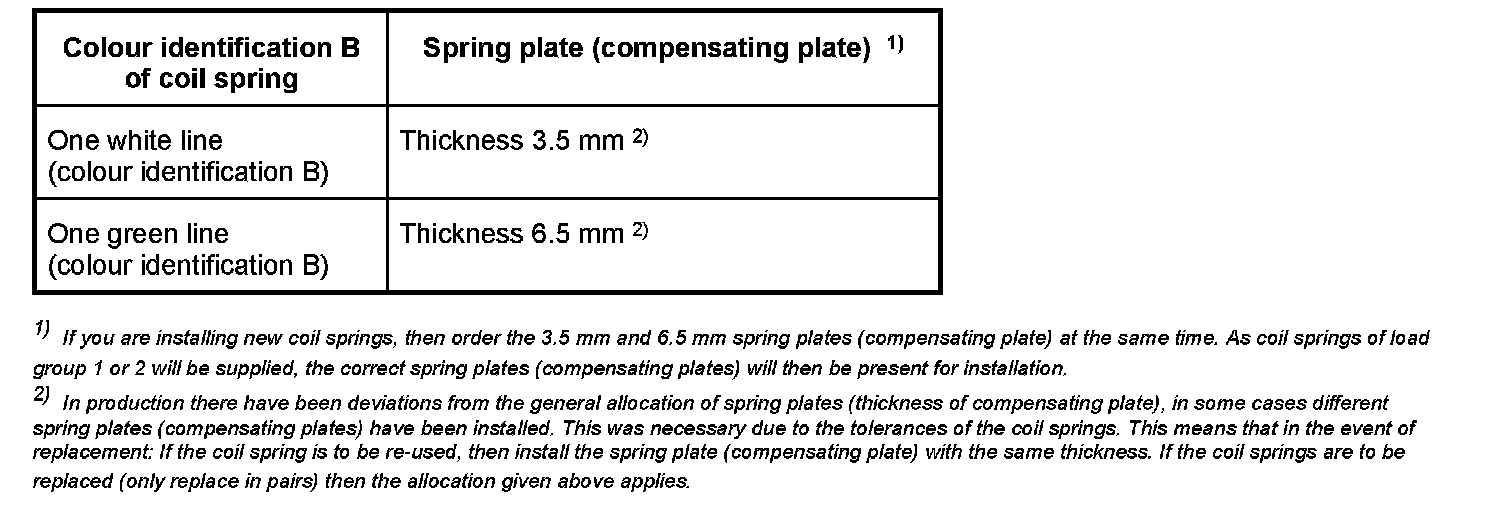 | Colour identification B of coil spring | Spring plate (compensating plate) $^{1)}$ |
|---|---|
| One white line (colour identification B) | Thickness 3.5 mm $^{2)}$ |
| One green line (colour identification B) | Thickness 6.5 mm $^{2)}$ |

$^{1)}$ If you are installing new coil springs, then order the 3.5 mm and 6.5 mm spring plates (compensating plate) at the same time. As coil springs of load group 1 or 2 will be supplied, the correct spring plates (compensating plates) will then be present for installation.

$^{2)}$ In production there have been deviations from the general allocation of spring plates (thickness of compensating plate), in some cases different spring plates (compensating plates) have been installed. This was necessary due to the tolerances of the coil springs. This means that in the event of replacement: If the coil spring is to be re-used, then install the spring plate (compensating plate) with the same thickness. If the coil springs are to be replaced (only replace in pairs) then the allocation given above applies.